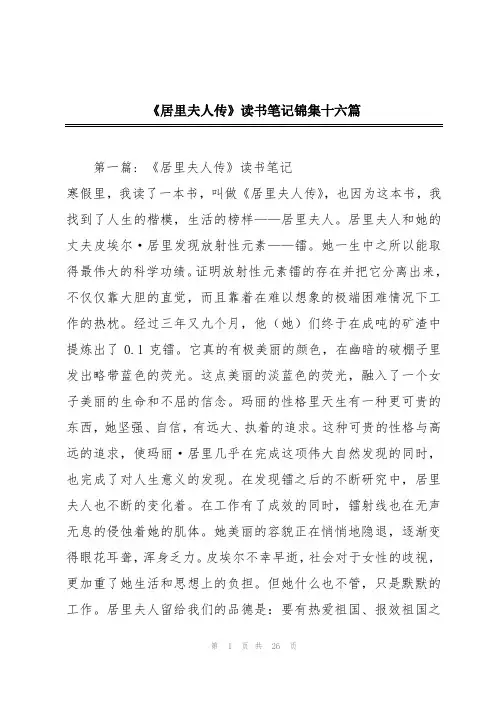 《居里夫人传》读书笔记锦集十六篇

第一篇：《居里夫人传》读书笔记

寒假里，我读了一本书，叫做《居里夫人传》，也因为这本书，我找到了人生的楷模，生活的榜样——居里夫人。居里夫人和她的丈夫皮埃尔·居里发现放射性元素——镭。她一生中之所以能取得最伟大的科学功绩。证明放射性元素镭的存在并把它分离出来，不仅仅靠大胆的直觉，而且靠着在难以想象的极端困难情况下工作的热枕。经过三年又九个月，他（她）们终于在成吨的矿渣中提炼出了 0.1 克镭。它真的有极美丽的颜色，在幽暗的破棚子里发出略带蓝色的荧光。这点美丽的淡蓝色的荧光，融入了一个女子美丽的生命和不屈的信念。玛丽的性格里天生有一种更可贵的东西，她坚强、自信，有远大、执着的追求。这种可贵的性格与高远的追求，使玛丽·居里几乎在完成这项伟大自然发现的同时，也完成了对人生意义的发现。在发现镭之后的不断研究中，居里夫人也不断的变化着。在工作有了成效的同时，镭射线也在无声无息的侵蚀着她的肌体。她美丽的容貌正在悄悄地隐退，逐渐变得眼花耳聋，浑身乏力。皮埃尔不幸早逝，社会对于女性的歧视，更加重了她生活和思想上的负担。但她什么也不管，只是默默的工作。居里夫人留给我们的品德是：要有热爱祖国、报效祖国之

第 1 页 共 26 页